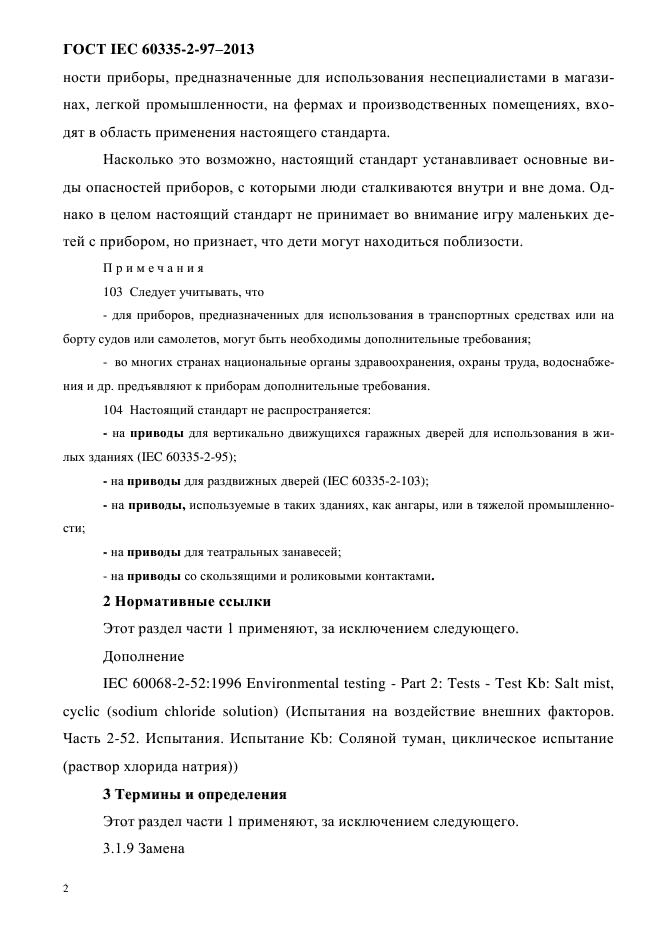 ГОСТ IEC 60335-2-97–2013

ности приборы, предназначенные для использования неспециалистами в магазинах, легкой промышленности, на фермах и производственных помещениях, входят в область применения настоящего стандарта.

Насколько это возможно, настоящий стандарт устанавливает основные виды опасностей приборов, с которыми люди сталкиваются внутри и вне дома. Однако в целом настоящий стандарт не принимает во внимание игру маленьких детей с прибором, но признает, что дети могут находиться поблизости.

Примечания

103 Следует учитывать, что

- для приборов, предназначенных для использования в транспортных средствах или на борту судов или самолетов, могут быть необходимы дополнительные требования;

- во многих странах национальные органы здравоохранения, охраны труда, водоснабжения и др. предъявляют к приборам дополнительные требования.

104 Настоящий стандарт не распространяется:

- на приводы для вертикально движущихся гаражных дверей для использования в жилых зданиях (IEC 60335-2-95);

- на приводы для раздвижных дверей (IEC 60335-2-103);

- на приводы, используемые в таких зданиях, как ангары, или в тяжелой промышленности;

- на приводы для театральных занавесей;

- на приводы со скользящими и роликовыми контактами.

2 Нормативные ссылки

Этот раздел части 1 применяют, за исключением следующего.

Дополнение

IEC 60068-2-52:1996 Environmental testing - Part 2: Tests - Test Kb: Salt mist, cyclic (sodium chloride solution) (Испытания на воздействие внешних факторов. Часть 2-52. Испытания. Испытание Kb: Соляной туман, циклическое испытание (раствор хлорида натрия))

3 Термины и определения

Этот раздел части 1 применяют, за исключением следующего.

3.1.9 Замена

2